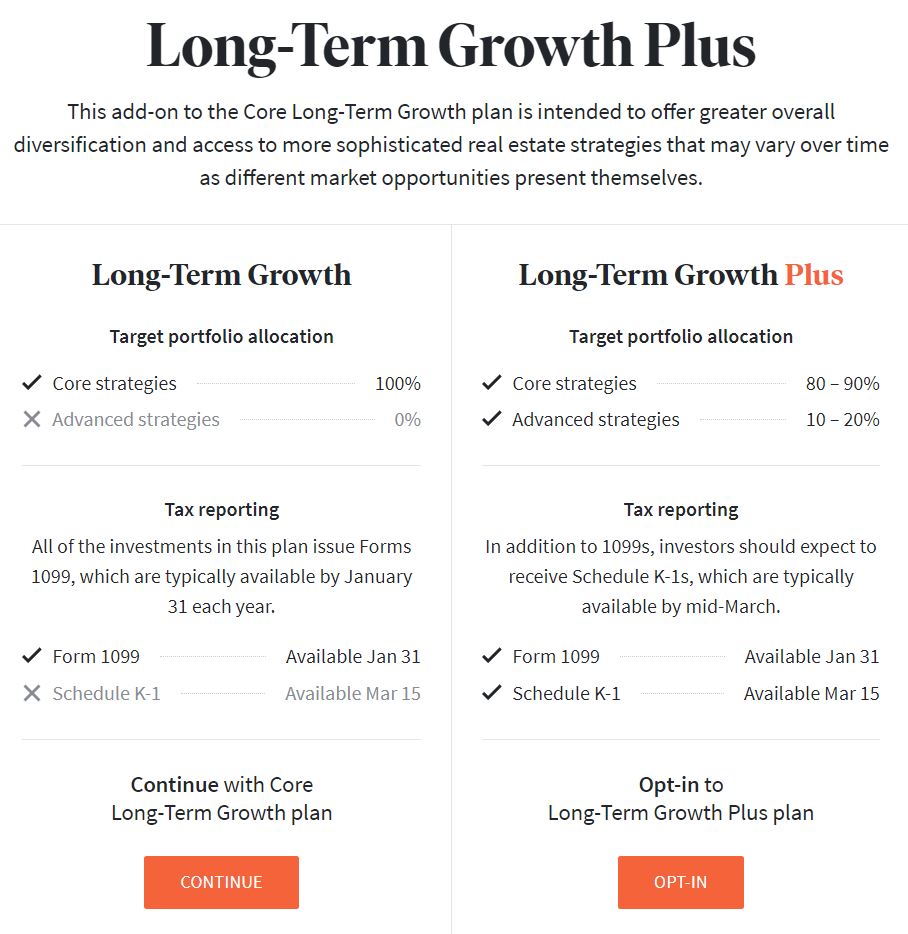 Long-Term Growth Plus

This add-on to the Core Long-Term Growth plan is intended to offer greater overall diversification and access to more sophisticated real estate strategies that may vary over time as different market opportunities present themselves.

Long-Term Growth

Target portfolio allocation

✓ Core strategies 100%
✕ Advanced strategies 0%

Tax reporting

All of the investments in this plan issue Forms 1099, which are typically available by January 31 each year.

✓ Form 1099 Available Jan 31
✕ Schedule K-1 Available Mar 15

Continue with Core Long-Term Growth plan

CONTINUE

Long-Term Growth Plus

Target portfolio allocation

✓ Core strategies 80 – 90%
✓ Advanced strategies 10 – 20%

Tax reporting

In addition to 1099s, investors should expect to receive Schedule K-1s, which are typically available by mid-March.

✓ Form 1099 Available Jan 31
✓ Schedule K-1 Available Mar 15

Opt-in to Long-Term Growth Plus plan

OPT-IN